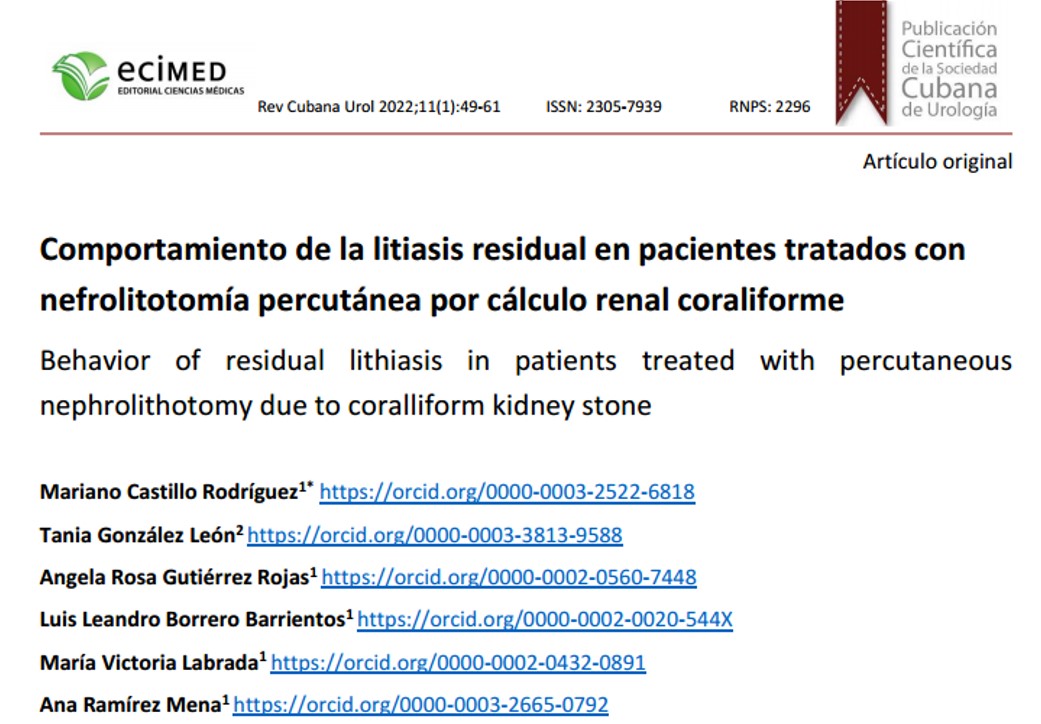 ecimed
EDITORIAL CIENCIAS MÉDICAS

Rev Cubana Urol 2022;11(1):49-61 ISSN: 2305-7939 RNPS: 2296

Publicación Científica de la Sociedad Cubana de Urología

Artículo original

Comportamiento de la litiasis residual en pacientes tratados con nefrolitotomía percutánea por cálculo renal coraliforme

Behavior of residual lithiasis in patients treated with percutaneous nephrolithotomy due to coralliform kidney stone

Mariano Castillo Rodríguez$^{1*}$ https://orcid.org/0000-0003-2522-6818

Tania González León$^{2}$ https://orcid.org/0000-0003-3813-9588

Angela Rosa Gutiérrez Rojas$^{1}$ https://orcid.org/0000-0002-0560-7448

Luis Leandro Borrero Barrientos$^{1}$ https://orcid.org/0000-0002-0020-544X

María Victoria Labrada$^{1}$ https://orcid.org/0000-0002-0432-0891

Ana Ramírez Mena$^{1}$ https://orcid.org/0000-0003-2665-0792